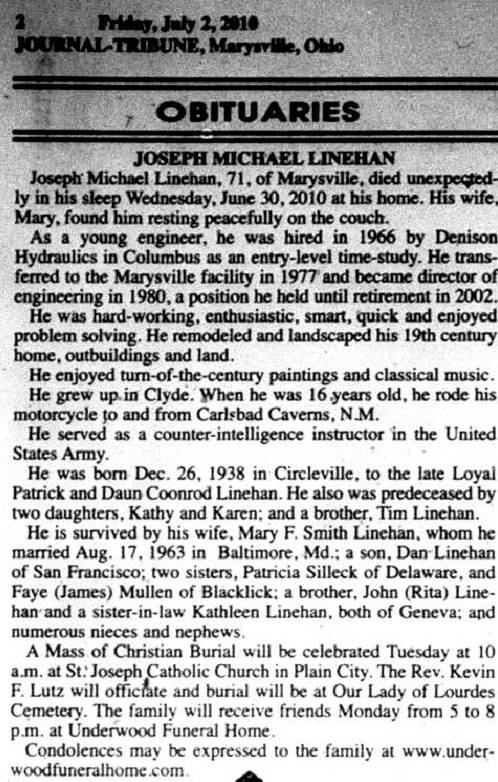 2 Friday, July 2, 2010
JOURNAL-TRIBUNE, Marysville, Ohio

OBITUARIES

JOSEPH MICHAEL LINEHAN

Joseph Michael Linehan, 71, of Marysville, died unexpectedly in his sleep Wednesday, June 30, 2010 at his home. His wife, Mary, found him resting peacefully on the couch.

As a young engineer, he was hired in 1966 by Denison Hydraulics in Columbus as an entry-level time-study. He transferred to the Marysville facility in 1977 and became director of engineering in 1980, a position he held until retirement in 2002.

He was hard-working, enthusiastic, smart, quick and enjoyed problem solving. He remodeled and landscaped his 19th century home, outbuildings and land.

He enjoyed turn-of-the-century paintings and classical music.

He grew up in Clyde. When he was 16 years old, he rode his motorcycle to and from Carlsbad Caverns, N.M.

He served as a counter-intelligence instructor in the United States Army.

He was born Dec. 26, 1938 in Circleville, to the late Loyal Patrick and Daun Coonrod Linehan. He also was predeceased by two daughters, Kathy and Karen; and a brother, Tim Linehan.

He is survived by his wife, Mary F. Smith Linehan, whom he married Aug. 17, 1963 in Baltimore, Md.; a son, Dan Linehan of San Francisco; two sisters, Patricia Silleck of Delaware, and Faye (James) Mullen of Blacklick; a brother, John (Rita) Linehan and a sister-in-law Kathleen Linehan, both of Geneva; and numerous nieces and nephews.

A Mass of Christian Burial will be celebrated Tuesday at 10 a.m. at St. Joseph Catholic Church in Plain City. The Rev. Kevin F. Lutz will officiate and burial will be at Our Lady of Lourdes Cemetery. The family will receive friends Monday from 5 to 8 p.m. at Underwood Funeral Home.

Condolences may be expressed to the family at www.underwoodfuneralhome.com.